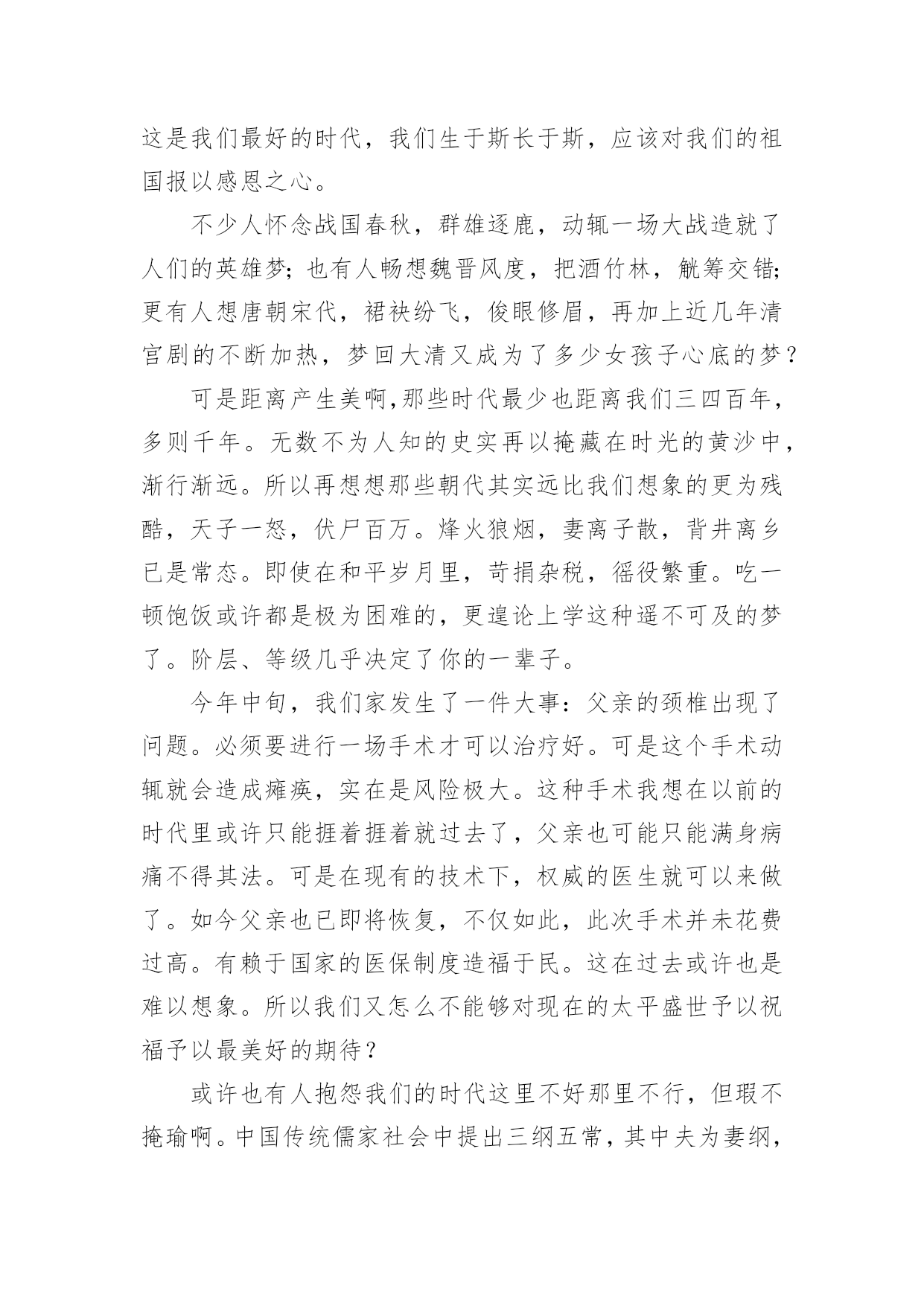 这是我们最好的时代，我们生于斯长于斯，应该对我们的祖国报以感恩之心。

不少人怀念战国春秋，群雄逐鹿，动辄一场大战造就了人们的英雄梦；也有人畅想魏晋风度，把酒竹林，觥筹交错；更有人想唐朝宋代，裙袂纷飞，俊眼修眉，再加上近几年清宫剧的不断加热，梦回大清又成为了多少女孩子心底的梦？

可是距离产生美啊,那些时代最少也距离我们三四百年，多则千年。无数不为人知的史实再以掩藏在时光的黄沙中，渐行渐远。所以再想想那些朝代其实远比我们想象的更为残酷，天子一怒，伏尸百万。烽火狼烟，妻离子散，背井离乡已是常态。即使在和平岁月里，苛捐杂税，徭役繁重。吃一顿饱饭或许都是极为困难的，更遑论上学这种遥不可及的梦了。阶层、等级几乎决定了你的一辈子。

今年中旬，我们家发生了一件大事：父亲的颈椎出现了问题。必须要进行一场手术才可以治疗好。可是这个手术动辄就会造成瘫痪，实在是风险极大。这种手术我想在以前的时代里或许只能捱着捱着就过去了，父亲也可能只能满身病痛不得其法。可是在现有的技术下，权威的医生就可以来做了。如今父亲也已即将恢复，不仅如此，此次手术并未花费过高。有赖于国家的医保制度造福于民。这在过去或许也是难以想象。所以我们又怎么不能够对现在的太平盛世予以祝福予以最美好的期待？

或许也有人抱怨我们的时代这里不好那里不行，但瑕不掩瑜啊。中国传统儒家社会中提出三纲五常，其中夫为妻纲，